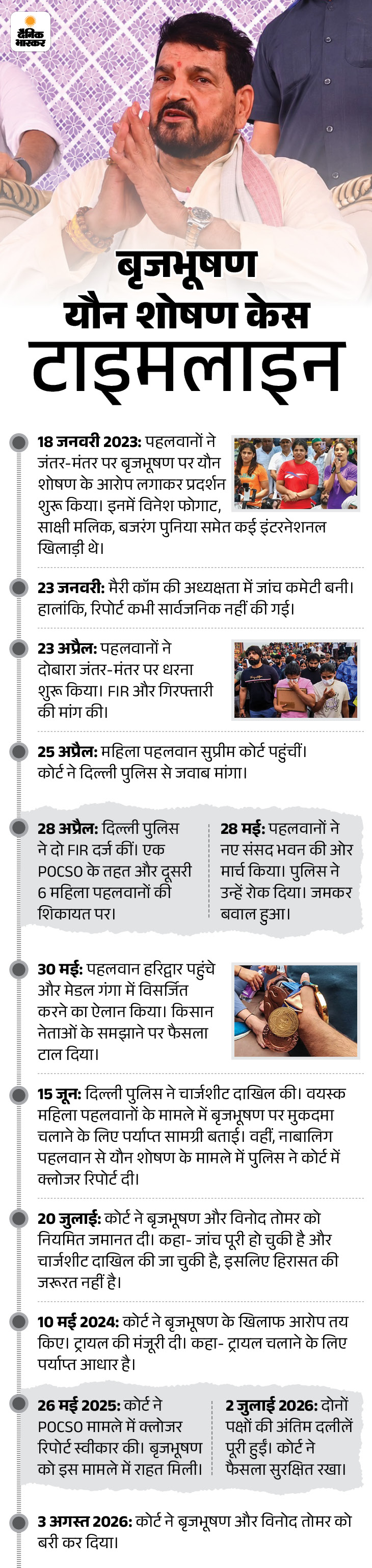 दैनिक भास्कर

बृजभूषण
यौन शोषण केस
टाइमलाइन

18 जनवरी 2023: पहलवानों ने जंतर-मंतर पर बृजभूषण पर यौन शोषण के आरोप लगाकर प्रदर्शन शुरू किया। इनमें विनेश फोगाट, साक्षी मलिक, बजरंग पुनिया समेत कई इंटरनेशनल खिलाड़ी थे।

23 जनवरी: मैरी कॉम की अध्यक्षता में जांच कमेटी बनी। हालांकि, रिपोर्ट कभी सार्वजनिक नहीं की गई।

23 अप्रैल: पहलवानों ने दोबारा जंतर-मंतर पर धरना शुरू किया। FIR और गिरफ्तारी की मांग की।

25 अप्रैल: महिला पहलवान सुप्रीम कोर्ट पहुंचीं। कोर्ट ने दिल्ली पुलिस से जवाब मांगा।

28 अप्रैल: दिल्ली पुलिस ने दो FIR दर्ज कीं। एक POCSO के तहत और दूसरी 6 महिला पहलवानों की शिकायत पर।

28 मई: पहलवानों ने नए संसद भवन की ओर मार्च किया। पुलिस ने उन्हें रोक दिया। जमकर बवाल हुआ।

30 मई: पहलवान हरिद्वार पहुंचे और मेडल गंगा में विसर्जित करने का ऐलान किया। किसान नेताओं के समझाने पर फैसला टाल दिया।

15 जून: दिल्ली पुलिस ने चार्जशीट दाखिल की। वयस्क महिला पहलवानों के मामले में बृजभूषण पर मुकदमा चलाने के लिए पर्याप्त सामग्री बताई। वहीं, नाबालिग पहलवान से यौन शोषण के मामले में पुलिस ने कोर्ट में क्लोजर रिपोर्ट दी।

20 जुलाई: कोर्ट ने बृजभूषण और विनोद तोमर को नियमित जमानत दी। कहा- जांच पूरी हो चुकी है और चार्जशीट दाखिल की जा चुकी है, इसलिए हिरासत की जरूरत नहीं है।

10 मई 2024: कोर्ट ने बृजभूषण के खिलाफ आरोप तय किए। ट्रायल की मंजूरी दी। कहा- ट्रायल चलाने के लिए पर्याप्त आधार है।

26 मई 2025: कोर्ट ने POCSO मामले में क्लोजर रिपोर्ट स्वीकार की। बृजभूषण को इस मामले में राहत मिली।

2 जुलाई 2026: दोनों पक्षों की अंतिम दलीलें पूरी हुईं। कोर्ट ने फैसला सुरक्षित रखा।

3 अगस्त 2026: कोर्ट ने बृजभूषण और विनोद तोमर को बरी कर दिया।